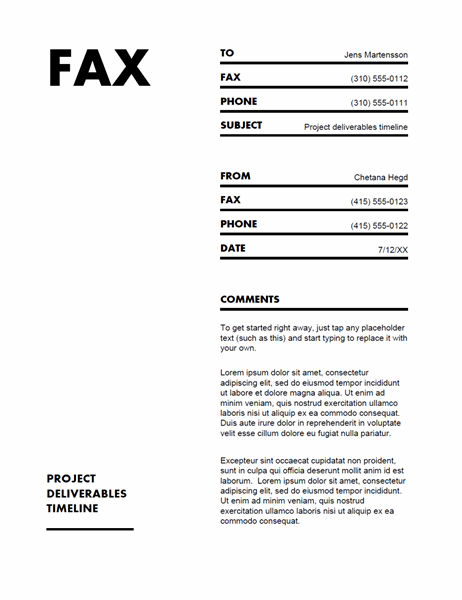 FAX

TO Jens Martensson

FAX (310) 555-0112

PHONE (310) 555-0111

SUBJECT Project deliverables timeline

FROM Chetana Hegd

FAX (415) 555-0123

PHONE (415) 555-0122

DATE 7/12/XX

COMMENTS

To get started right away, just tap any placeholder text (such as this) and start typing to replace it with your own.

Lorem ipsum dolor sit amet, consectetur adipiscing elit, sed do eiusmod tempor incididunt ut labore et dolore magna aliqua. Ut enim ad minim veniam, quis nostrud exercitation ullamco laboris nisi ut aliquip ex ea commodo consequat. Duis aute irure dolor in reprehenderit in voluptate velit esse cillum dolore eu fugiat nulla pariatur.

Excepteur sint occaecat cupidatat non proident, sunt in culpa qui officia deserunt mollit anim id est laborum. Lorem ipsum dolor sit amet, consectetur adipiscing elit, sed do eiusmod tempor incididunt. Ut enim ad minim veniam, quis nostrud exercitation ullamco laboris nisi ut aliquip ex ea commodo consequat.

PROJECT DELIVERABLES TIMELINE